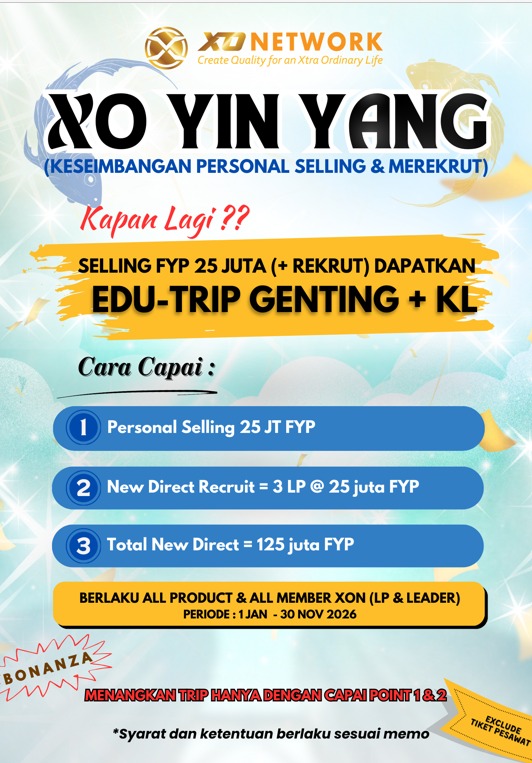 XO NETWORK
Create Quality for an Xtra Ordinary Life

XO YIN YANG
(KESEIMBANGAN PERSONAL SELLING & MEREKRUT)

Kapan Lagi ??

SELLING FYP 25 JUTA (+ REKRUT) DAPATKAN
EDU-TRIP GENTING + KL

Cara Capai :

1 Personal Selling 25 JT FYP

2 New Direct Recruit = 3 LP @ 25 juta FYP

3 Total New Direct = 125 juta FYP

BERLAKU ALL PRODUCT & ALL MEMBER XON (LP & LEADER)
PERIODE : 1 JAN - 30 NOV 2026

BONANZA

MENANGKAN TRIP HANYA DENGAN CAPAI POINT 1 & 2

EXCLUDE TIKET PESAWAT

*Syarat dan ketentuan berlaku sesuai memo